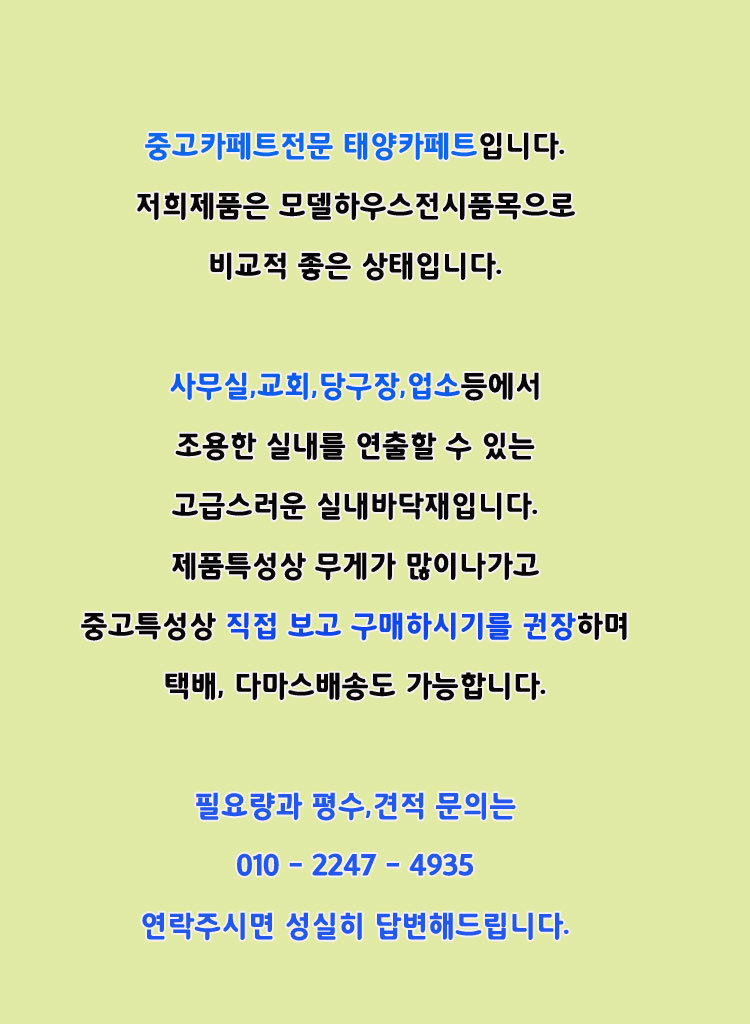 중고카페트전문 태양카페트입니다.
저희제품은 모델하우스전시품목으로
비교적 좋은 상태입니다.

사무실,교회,당구장,업소등에서
조용한 실내를 연출할 수 있는
고급스러운 실내바닥재입니다.
제품특성상 무게가 많이나가고
중고특성상 직접 보고 구매하시기를 권장하며
택배, 다마스배송도 가능합니다.

필요량과 평수,견적 문의는
010 - 2247 - 4935
연락주시면 성실히 답변해드립니다.